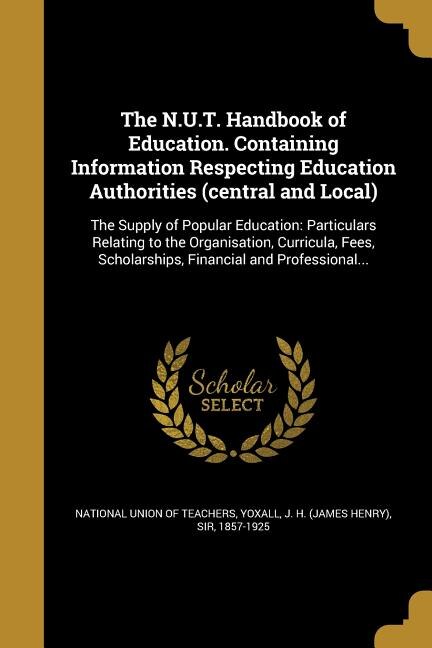 The N.U.T. Handbook of Education. Containing Information Respecting Education Authorities (central and Local)

The Supply of Popular Education: Particulars Relating to the Organisation, Curricula, Fees, Scholarships, Financial and Professional...

Scholar SELECT

NATIONAL UNION OF TEACHERS, YOXALL, J. H. (JAMES HENRY), SIR, 1857-1925